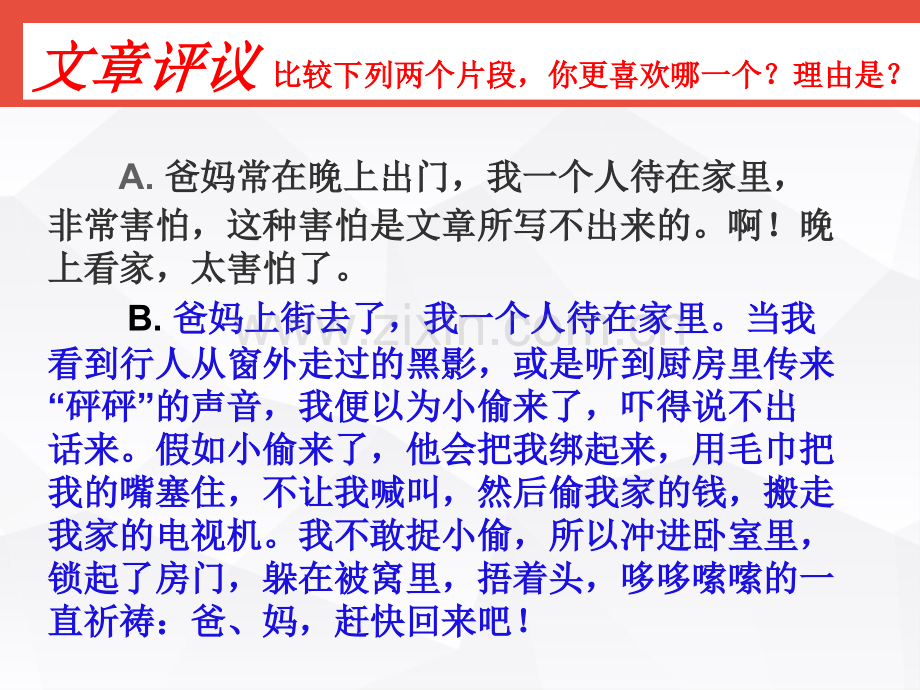 文章评议 比较下列两个片段，你更喜欢哪一个？理由是？

A.爸妈常在晚上出门，我一个人待在家里，非常害怕，这种害怕是文章所写不出来的。啊！晚上看家，太害怕了。

B.爸妈上街去了，我一个人待在家里。当我看到行人从窗外走过的黑影，或是听到厨房里传来“砰砰”的声音，我便以为小偷来了，吓得说不出话来。假如小偷来了，他会把我绑起来，用毛巾把我的嘴塞住，不让我喊叫，然后偷我家的钱，搬走我家的电视机。我不敢捉小偷，所以冲进卧室里，锁起了房门，躲在被窝里，捂着头，哆哆嗦嗦的一直祈祷：爸、妈，赶快回来吧！

www.zixin.com.cn